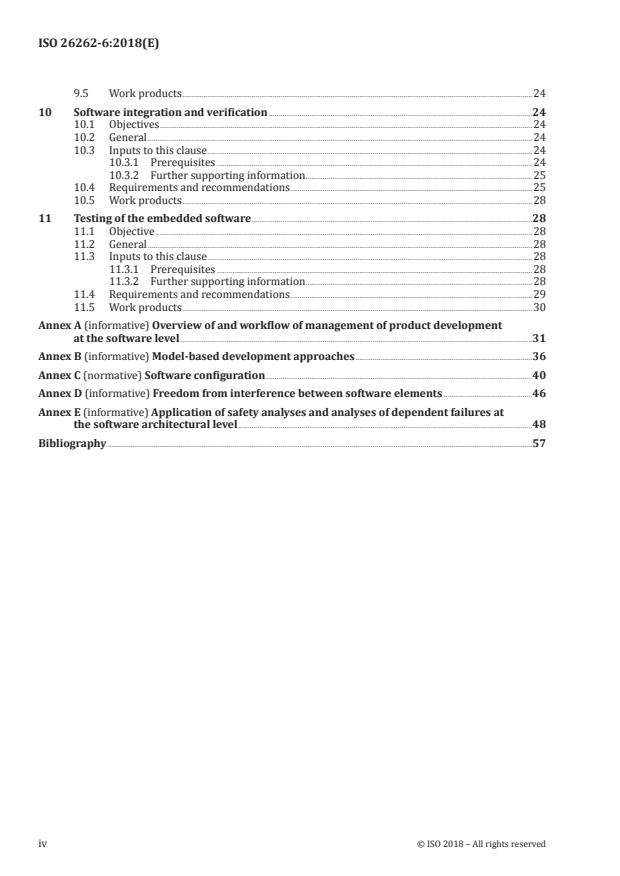 ISO 26262-6:2018(E)

9.5 Work products 24

10 Software integration and verification 24
10.1 Objectives 24
10.2 General 24
10.3 Inputs to this clause 24
10.3.1 Prerequisites 24
10.3.2 Further supporting information 25
10.4 Requirements and recommendations 25
10.5 Work products 28

11 Testing of the embedded software 28
11.1 Objective 28
11.2 General 28
11.3 Inputs to this clause 28
11.3.1 Prerequisites 28
11.3.2 Further supporting information 28
11.4 Requirements and recommendations 29
11.5 Work products 30

Annex A (informative) Overview of and workflow of management of product development at the software level 31

Annex B (informative) Model-based development approaches 36

Annex C (normative) Software configuration 40

Annex D (informative) Freedom from interference between software elements 46

Annex E (informative) Application of safety analyses and analyses of dependent failures at the software architectural level 48

Bibliography 57

iv

© ISO 2018 – All rights reserved